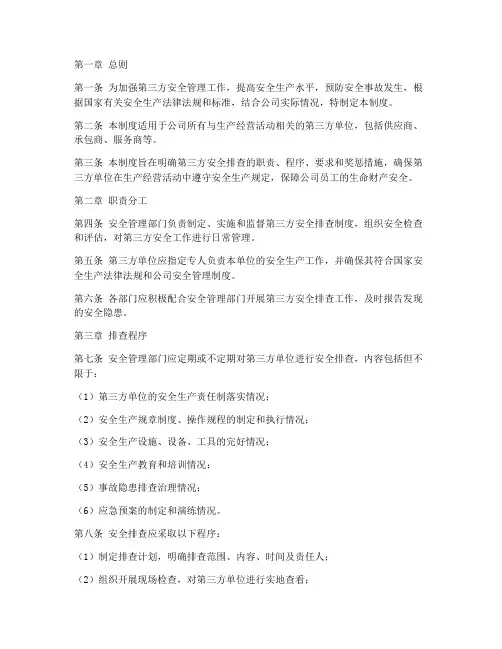 第一章 总则

第一条 为加强第三方安全管理工作，提高安全生产水平，预防安全事故发生，根据国家有关安全生产法律法规和标准，结合公司实际情况，特制定本制度。

第二条 本制度适用于公司所有与生产经营活动相关的第三方单位，包括供应商、承包商、服务商等。

第三条 本制度旨在明确第三方安全排查的职责、程序、要求和奖惩措施，确保第三方单位在生产经营活动中遵守安全生产规定，保障公司员工的生命财产安全。

第二章 职责分工

第四条 安全管理部门负责制定、实施和监督第三方安全排查制度，组织安全检查和评估，对第三方安全工作进行日常管理。

第五条 第三方单位应指定专人负责本单位的安全生产工作，并确保其符合国家安全生产法律法规和公司安全管理制度。

第六条 各部门应积极配合安全管理部门开展第三方安全排查工作，及时报告发现的安全隐患。

第三章 排查程序

第七条 安全管理部门应定期或不定期对第三方单位进行安全排查，内容包括但不限于：

（1）第三方单位的安全生产责任制落实情况；

（2）安全生产规章制度、操作规程的制定和执行情况；

（3）安全生产设施、设备、工具的完好情况；

（4）安全生产教育和培训情况；

（5）事故隐患排查治理情况；

（6）应急预案的制定和演练情况。

第八条 安全排查应采取以下程序：

（1）制定排查计划，明确排查范围、内容、时间及责任人；

（2）组织开展现场检查，对第三方单位进行实地查看；